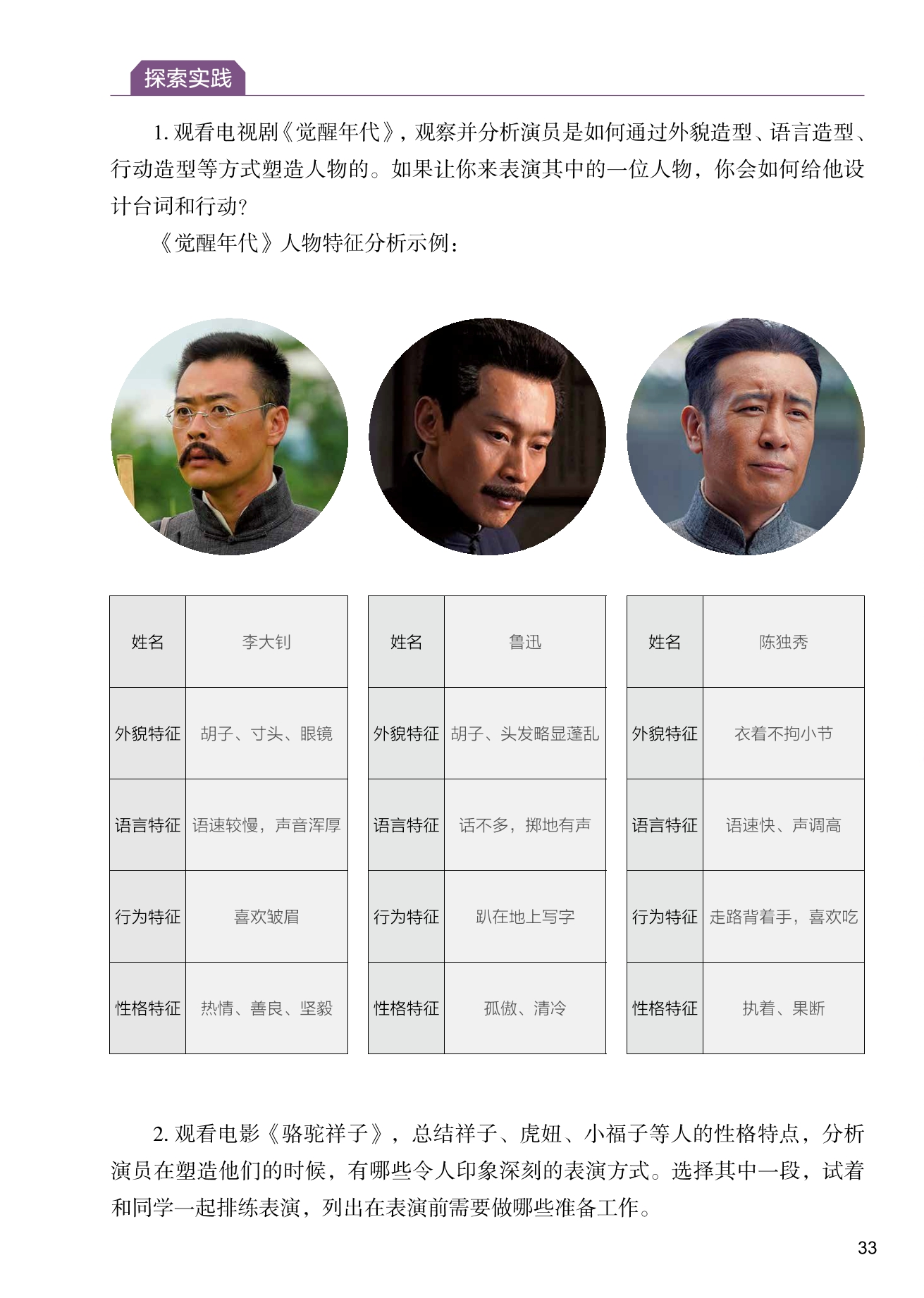 探索实践

1.观看电视剧《觉醒年代》，观察并分析演员是如何通过外貌造型、语言造型、行动造型等方式塑造人物的。如果让你来表演其中的一位人物，你会如何给他设计台词和行动?

《觉醒年代》人物特征分析示例：

| 姓名 | 李大钊 |
|---|---|
| 外貌特征 | 胡子、寸头、眼镜 |
| 语言特征 | 语速较慢，声音浑厚 |
| 行为特征 | 喜欢皱眉 |
| 性格特征 | 热情、善良、坚毅 |

| 姓名 | 鲁迅 |
|---|---|
| 外貌特征 | 胡子、头发略显蓬乱 |
| 语言特征 | 话不多，掷地有声 |
| 行为特征 | 趴在地上写字 |
| 性格特征 | 孤傲、清冷 |

| 姓名 | 陈独秀 |
|---|---|
| 外貌特征 | 衣着不拘小节 |
| 语言特征 | 语速快、声调高 |
| 行为特征 | 走路背着手，喜欢吃 |
| 性格特征 | 执着、果断 |

2.观看电影《骆驼祥子》，总结祥子、虎妞、小福子等人的性格特点，分析演员在塑造他们的时候，有哪些令人印象深刻的表演方式。选择其中一段，试着和同学一起排练表演，列出在表演前需要做哪些准备工作。

33